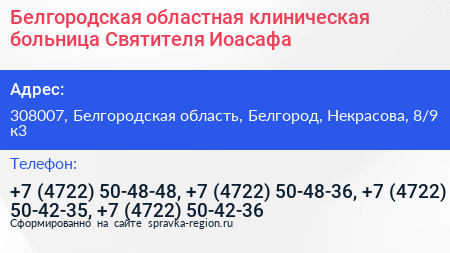 Белгородская областная клиническая больница Святителя Иоасафа

Адрес:

308007, Белгородская область, Белгород, Некрасова, 8/9 к3

Телефон:

+7 (4722) 50-48-48, +7 (4722) 50-48-36, +7 (4722) 50-42-35, +7 (4722) 50-42-36

Сформированно на сайте spravka-region.ru